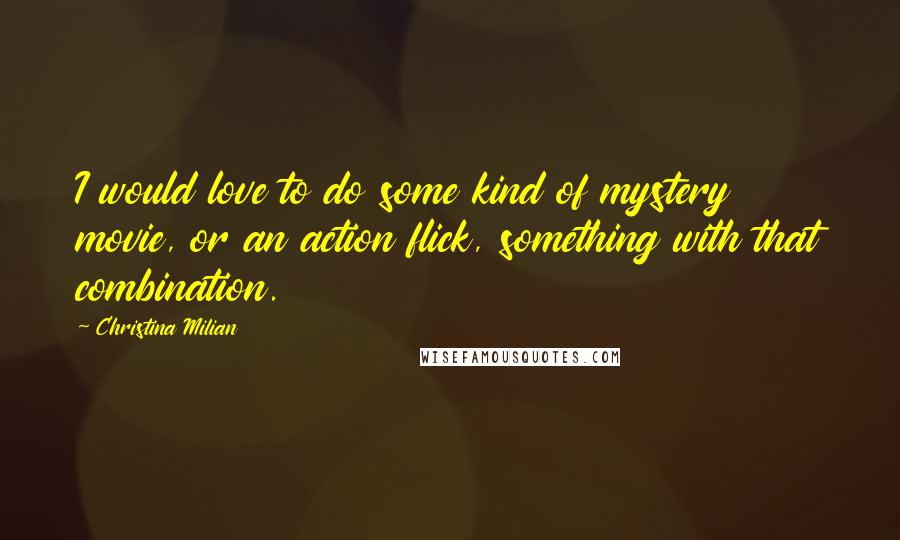 I would love to do some kind of mystery movie, or an action flick, something with that combination.

~ Christina Milian

WISEFAMOUSQUOTES.COM